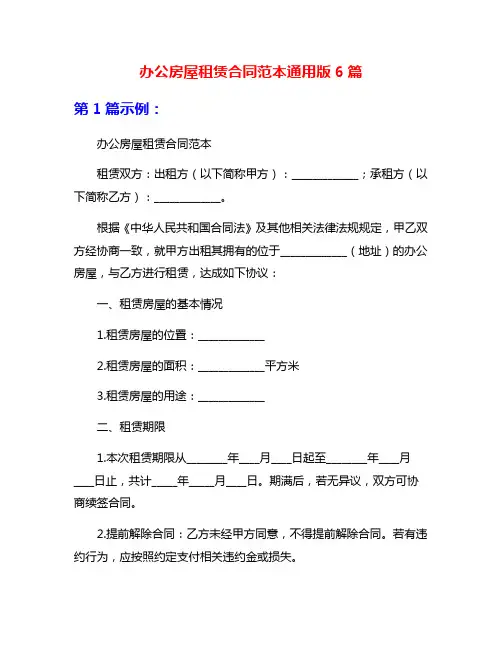 办公房屋租赁合同范本通用版 6 篇

第 1 篇示例：

办公房屋租赁合同范本

租赁双方：出租方（以下简称甲方）：____________；承租方（以下简称乙方）：____________。

根据《中华人民共和国合同法》及其他相关法律法规规定，甲乙双方经协商一致，就甲方出租其拥有的位于____________（地址）的办公房屋，与乙方进行租赁，达成如下协议：

一、租赁房屋的基本情况

1.租赁房屋的位置：____________

2.租赁房屋的面积：____________平方米

3.租赁房屋的用途：____________

二、租赁期限

1.本次租赁期限从_______年___月___日起至_______年___月___日止，共计____年____月___日。期满后，若无异议，双方可协商续签合同。

2.提前解除合同：乙方未经甲方同意，不得提前解除合同。若有违约行为，应按照约定支付相关违约金或损失。